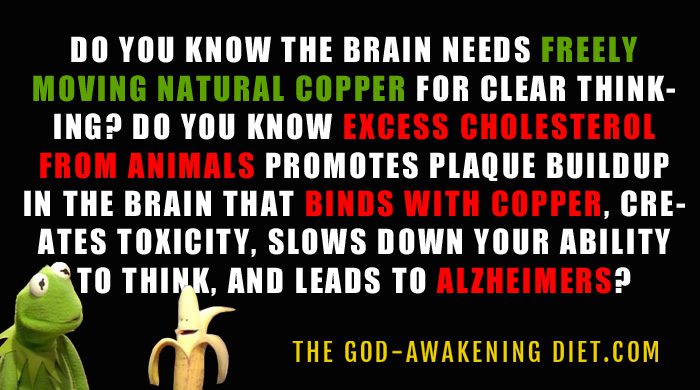 DO YOU KNOW THE BRAIN NEEDS FREELY MOVING NATURAL COPPER FOR CLEAR THINKING? DO YOU KNOW EXCESS CHOLESTEROL FROM ANIMALS PROMOTES PLAQUE BUILDUP IN THE BRAIN THAT BINDS WITH COPPER, CREATES TOXICITY, SLOWS DOWN YOUR ABILITY TO THINK, AND LEADS TO ALZHEIMERS?

THE GOD-AWAKENING DIET.COM